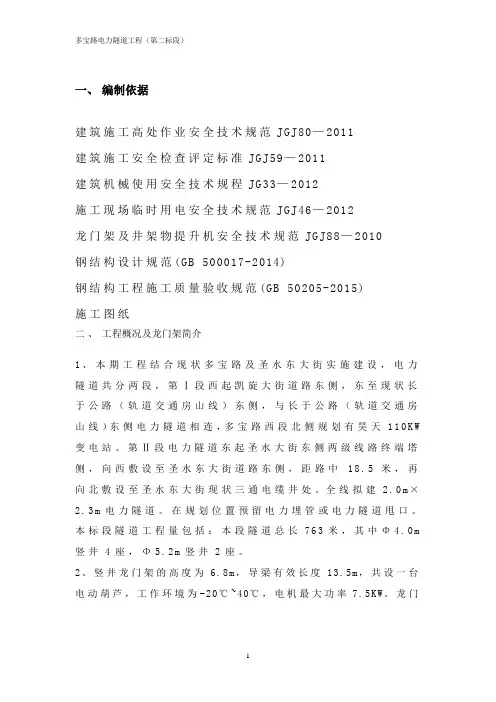 多宝路电力隧道工程（第二标段）

一、 编制依据

建筑施工高处作业安全技术规范 JGJ80—2011

建筑施工安全检查评定标准 JGJ59—2011

建筑机械使用安全技术规程 JG33—2012

施工现场临时用电安全技术规范 JGJ46—2012

龙门架及井架物提升机安全技术规范 JGJ88—2010

钢结构设计规范(GB 500017-2014)

钢结构工程施工质量验收规范(GB 50205-2015)

施工图纸

二、 工程概况及龙门架简介

1、本期工程结合现状多宝路及圣水东大街实施建设，电力隧道共分两段，第Ⅰ段西起凯旋大街道路东侧，东至现状长于公路（轨道交通房山线）东侧，与长于公路（轨道交通房山线)东侧电力隧道相连，多宝路西段北侧规划有昊天 110KW 变电站。第Ⅱ段电力隧道东起圣水大街东侧两级线路终端塔侧，向西敷设至圣水东大街道路东侧，距路中 18.5 米，再向北敷设至圣水东大街现状三通电缆井处。全线拟建 2.0m×2.3m 电力隧道。在规划位置预留电力埋管或电力隧道甩口。本标段隧道工程量包括：本段隧道总长 763 米，其中Φ4.0m 竖井 4 座，Φ5.2m 竖井 2 座。

2、竖井龙门架的高度为 6.8m，导梁有效长度 13.5m，共设一台电动葫芦，工作环境为-20℃~40℃，电机最大功率 7.5KW。龙门

1